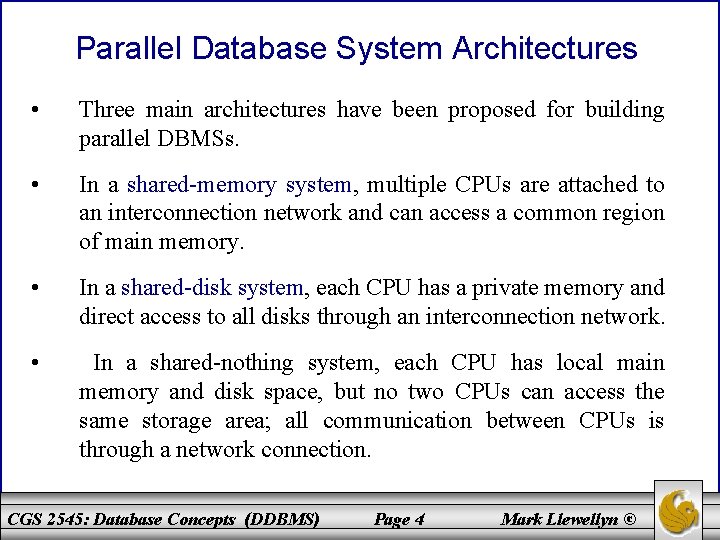 Parallel Database System Architectures

• Three main architectures have been proposed for building parallel DBMSs.

• In a shared-memory system, multiple CPUs are attached to an interconnection network and can access a common region of main memory.

• In a shared-disk system, each CPU has a private memory and direct access to all disks through an interconnection network.

• In a shared-nothing system, each CPU has local main memory and disk space, but no two CPUs can access the same storage area; all communication between CPUs is through a network connection.

CGS 2545: Database Concepts (DDBMS) Page 4 Mark Llewellyn ©